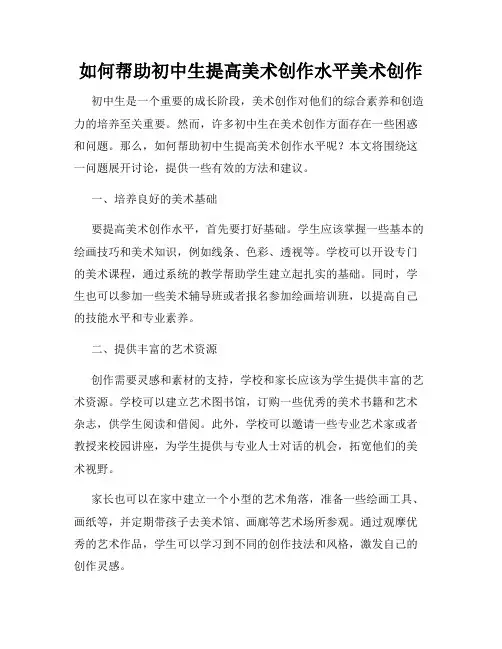 如何帮助初中生提高美术创作水平美术创作

初中生是一个重要的成长阶段，美术创作对他们的综合素养和创造力的培养至关重要。然而，许多初中生在美术创作方面存在一些困惑和问题。那么，如何帮助初中生提高美术创作水平呢？本文将围绕这一问题展开讨论，提供一些有效的方法和建议。

一、培养良好的美术基础

要提高美术创作水平，首先要打好基础。学生应该掌握一些基本的绘画技巧和美术知识，例如线条、色彩、透视等。学校可以开设专门的美术课程，通过系统的教学帮助学生建立起扎实的基础。同时，学生也可以参加一些美术辅导班或者报名参加绘画培训班，以提高自己的技能水平和专业素养。

二、提供丰富的艺术资源

创作需要灵感和素材的支持，学校和家长应该为学生提供丰富的艺术资源。学校可以建立艺术图书馆，订购一些优秀的美术书籍和艺术杂志，供学生阅读和借阅。此外，学校可以邀请一些专业艺术家或者教授来校园讲座，为学生提供与专业人士对话的机会，拓宽他们的美术视野。

家长也可以在家中建立一个小型的艺术角落，准备一些绘画工具、画纸等，并定期带孩子去美术馆、画廊等艺术场所参观。通过观摩优秀的艺术作品，学生可以学习到不同的创作技法和风格，激发自己的创作灵感。